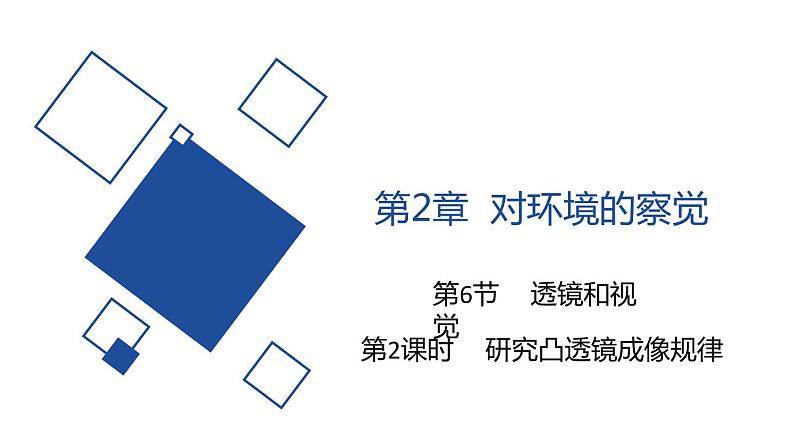 第2章 对环境的察觉

第6节 透镜和视觉

第2课时 研究凸透镜成像规律